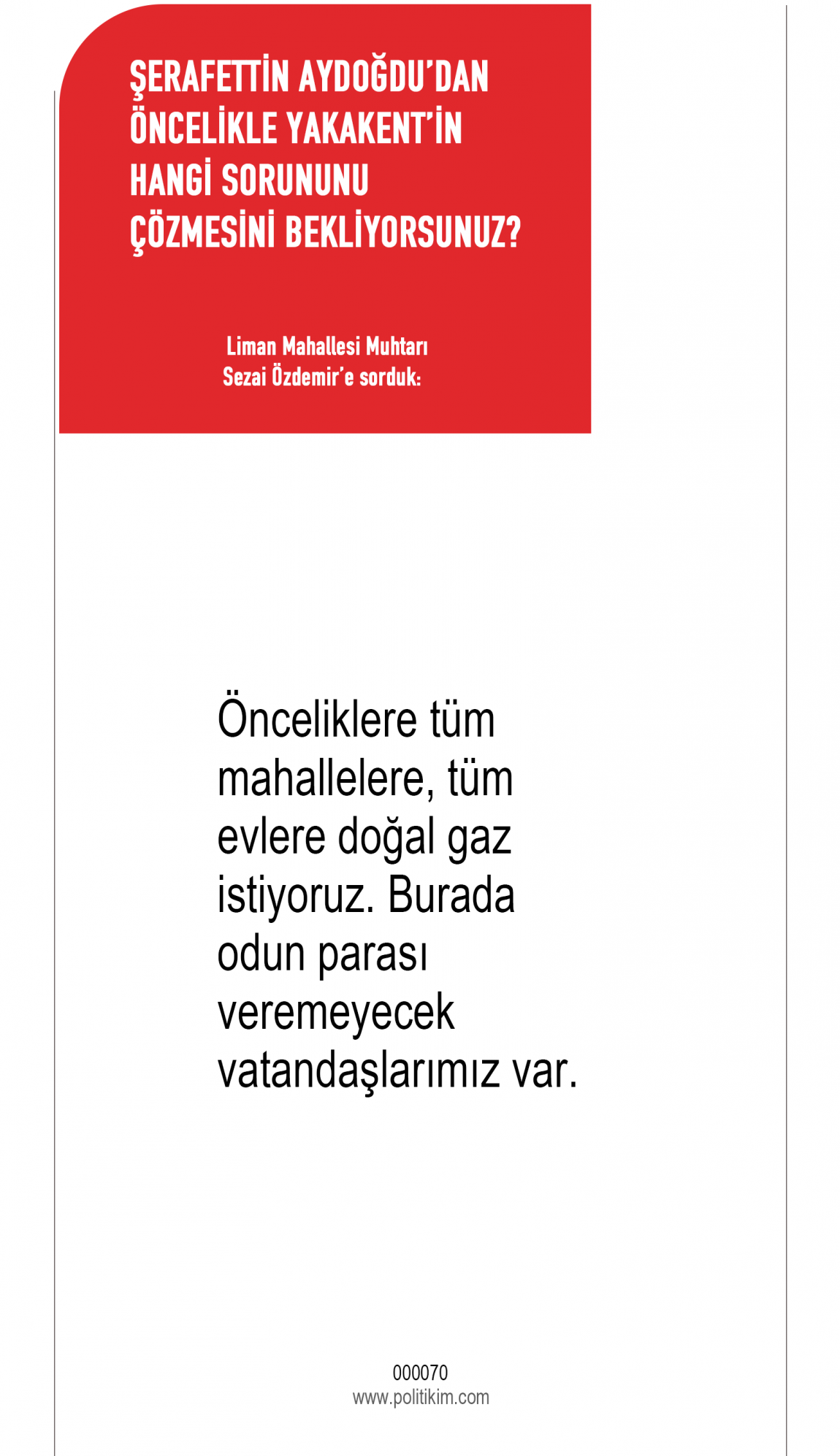 ŞERAFETTİN AYDOĞDU'DAN ÖNCELİKLE YAKAKENT'İN HANGİ SORUNUNU ÇÖZMESİNİ BEKLİYORSUNUZ?

Liman Mahallesi Muhtarı
Sezai Özdemir'e sorduk:

Önceliklere tüm mahallelere, tüm evlere doğal gaz istiyoruz. Burada odun parası veremeyecek vatandaşlarımız var.

000070
www.politikim.com